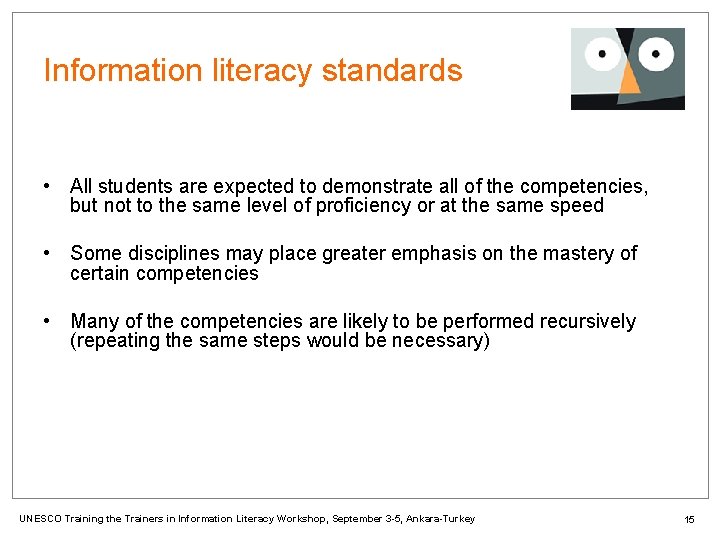 Information literacy standards

• All students are expected to demonstrate all of the competencies, but not to the same level of proficiency or at the same speed

• Some disciplines may place greater emphasis on the mastery of certain competencies

• Many of the competencies are likely to be performed recursively (repeating the same steps would be necessary)

UNESCO Training the Trainers in Information Literacy Workshop, September 3-5, Ankara-Turkey

15